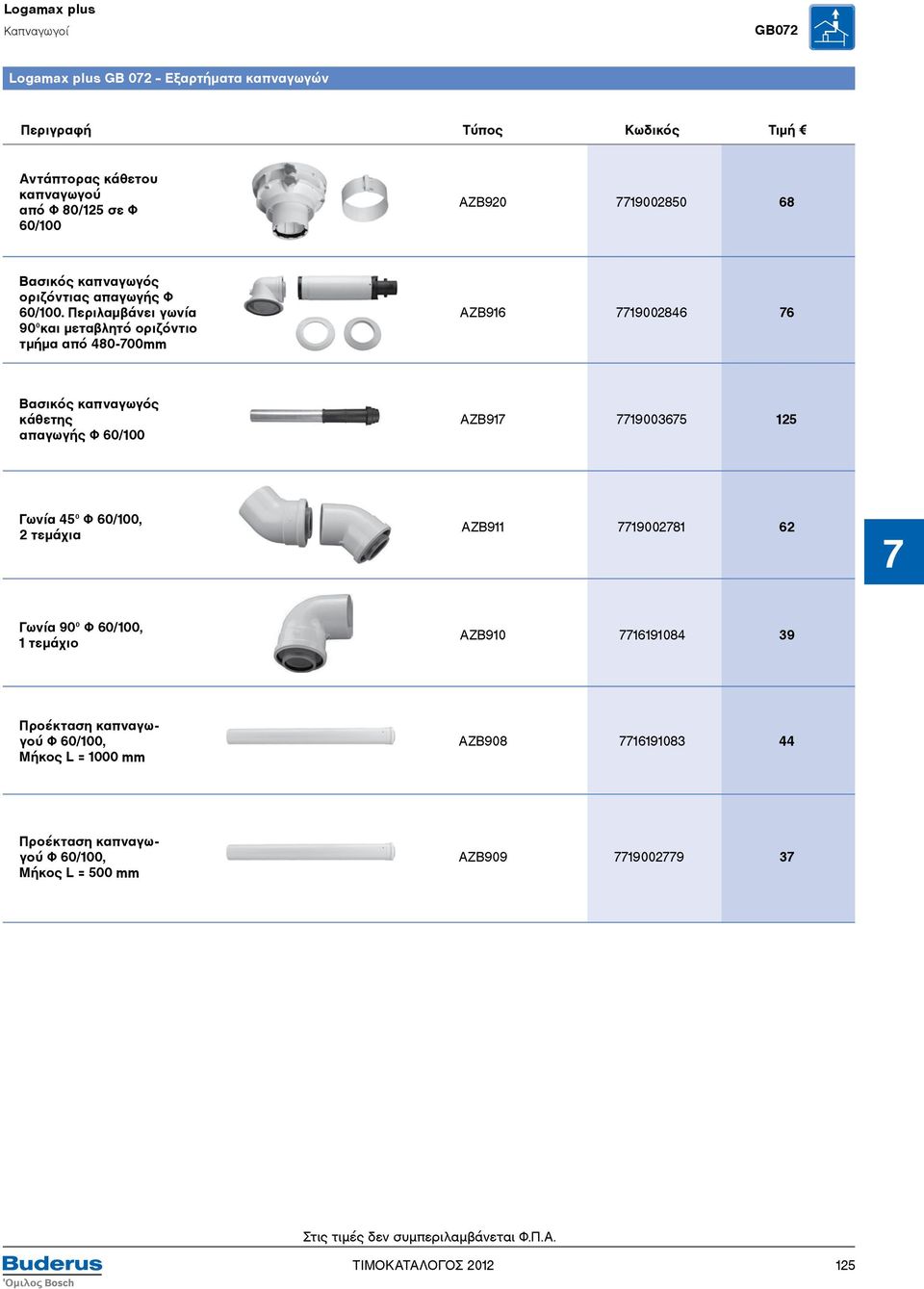 Logamax plus
Καπναγωγοί

GB072

Logamax plus GB 072 - Εξαρτήματα καπναγωγών

| Περιγραφή | Τύπος | Κωδικός | Τιμή € |
|---|---|---|---|
| Αντάπτορας κάθετου καπναγωγού από Φ 80/125 σε Φ 60/100 | AZB920 | 7719002850 | 68 |
| Βασικός καπναγωγός οριζόντιας απαγωγής Φ 60/100. Περιλαμβάνει γωνία 90°και μεταβλητό οριζόντιο τμήμα από 480-700mm | AZB916 | 7719002846 | 76 |
| Βασικός καπναγωγός κάθετης απαγωγής Φ 60/100 | AZB917 | 7719003675 | 125 |
| Γωνία 45° Φ 60/100, 2 τεμάχια | AZB911 | 7719002781 | 62 |
| Γωνία 90° Φ 60/100, 1 τεμάχιο | AZB910 | 7716191084 | 39 |
| Προέκταση καπναγωγού Φ 60/100, Μήκος L = 1000 mm | AZB908 | 7716191083 | 44 |
| Προέκταση καπναγωγού Φ 60/100, Μήκος L = 500 mm | AZB909 | 7719002779 | 37 |

7

Στις τιμές δεν συμπεριλαμβάνεται Φ.Π.Α.

Buderus
Όμιλος Bosch

ΤΙΜΟΚΑΤΑΛΟΓΟΣ 2012

125